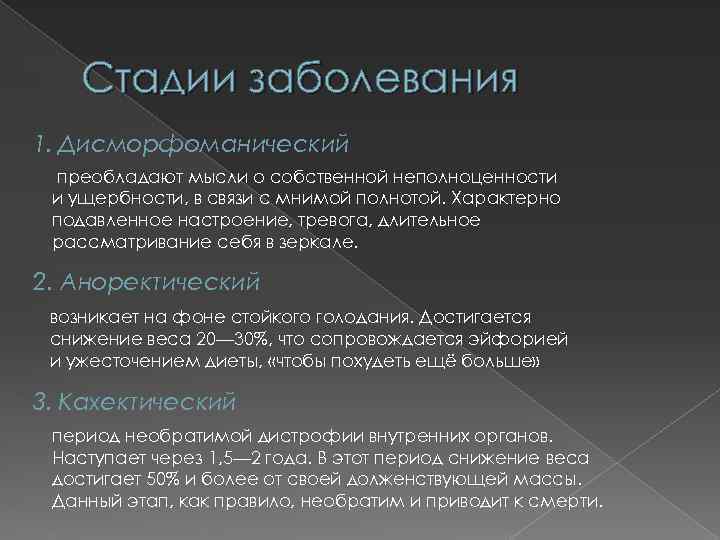 Стадии заболевания

1. Дисморфоманический

преобладают мысли о собственной неполноценности и ущербности, в связи с мнимой полнотой. Характерно подавленное настроение, тревога, длительное рассматривание себя в зеркале.

2. Аноректический

возникает на фоне стойкого голодания. Достигается снижение веса 20—30%, что сопровождается эйфорией и ужесточением диеты, «чтобы похудеть ещё больше»

3. Кахектический

период необратимой дистрофии внутренних органов. Наступает через 1,5—2 года. В этот период снижение веса достигает 50% и более от своей долженствующей массы. Данный этап, как правило, необратим и приводит к смерти.